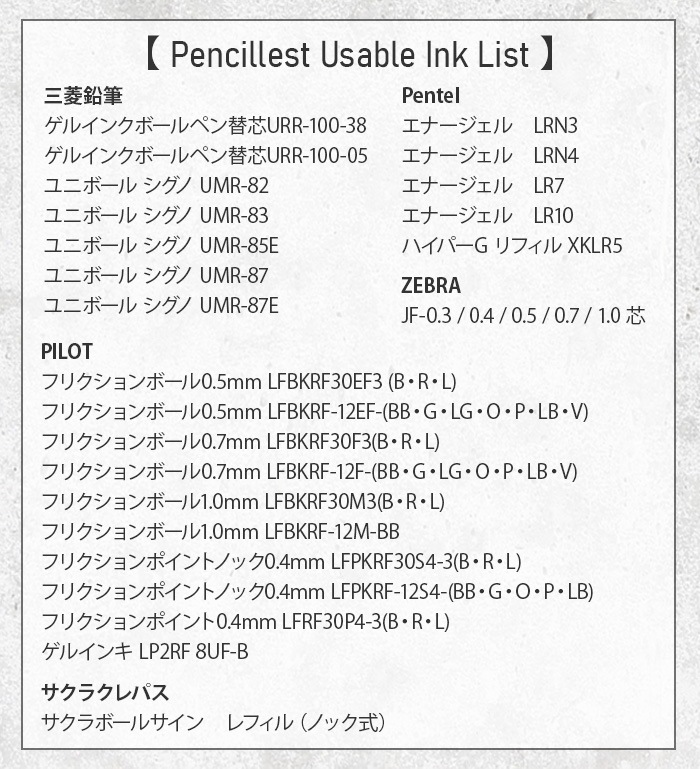 【 Pencillest Usable Ink List 】

三菱鉛筆
ゲルインクボールペン替芯URR-100-38
ゲルインクボールペン替芯URR-100-05
ユニボール シグノ UMR-82
ユニボール シグノ UMR-83
ユニボール シグノ UMR-85E
ユニボール シグノ UMR-87
ユニボール シグノ UMR-87E

Pentel
エナージェル LRN3
エナージェル LRN4
エナージェル LR7
エナージェル LR10
ハイパーG リフィル XKLR5

ZEBRA
JF-0.3 / 0.4 / 0.5 / 0.7 / 1.0 芯

PILOT
フリクションボール0.5mm LFBKRF30EF3 (B・R・L)
フリクションボール0.5mm LFBKRF-12EF-(BB・G・LG・O・P・LB・V)
フリクションボール0.7mm LFBKRF30F3(B・R・L)
フリクションボール0.7mm LFBKRF-12F-(BB・G・LG・O・P・LB・V)
フリクションボール1.0mm LFBKRF30M3(B・R・L)
フリクションボール1.0mm LFBKRF-12M-BB
フリクションポイントノック0.4mm LFPKRF30S4-3(B・R・L)
フリクションポイントノック0.4mm LFPKRF-12S4-(BB・G・O・P・LB)
フリクションポイント0.4mm LFRF30P4-3(B・R・L)
ゲルインキ LP2RF 8UF-B

サクラクレパス
サクラボールサイン レフィル（ノック式）